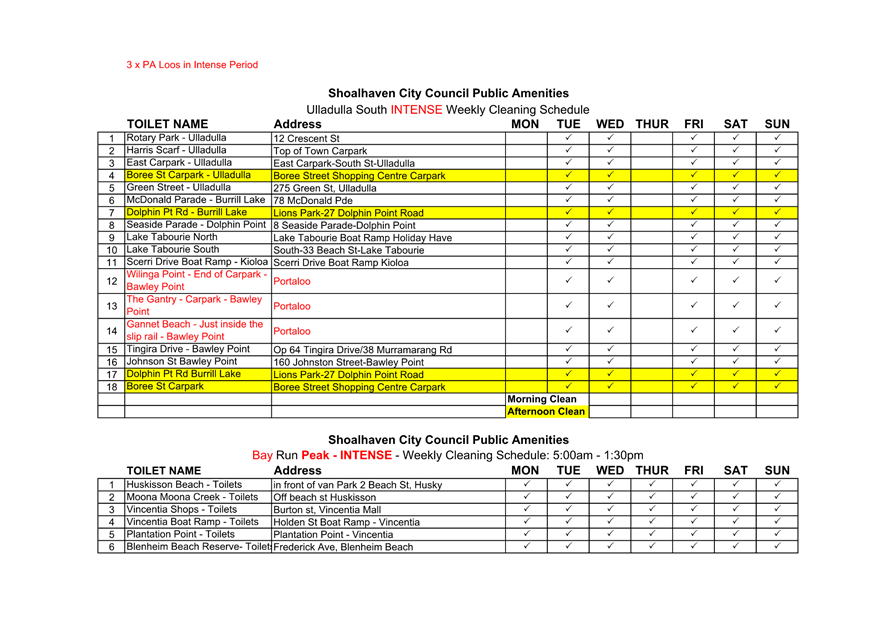 3 x PA Loos in Intense Period

Shoalhaven City Council Public Amenities

Ulladulla South INTENSE Weekly Cleaning Schedule

| | TOILET NAME | Address | MON | TUE | WED | THUR | FRI | SAT | SUN |
|---|---|---|---|---|---|---|---|---|---|
| 1 | Rotary Park - Ulladulla | 12 Crescent St | | ✓ | ✓ | | ✓ | ✓ | ✓ |
| 2 | Harris Scarf - Ulladulla | Top of Town Carpark | | ✓ | ✓ | | ✓ | ✓ | ✓ |
| 3 | East Carpark - Ulladulla | East Carpark-South St-Ulladulla | | ✓ | ✓ | | ✓ | ✓ | ✓ |
| 4 | Boree St Carpark - Ulladulla | Boree Street Shopping Centre Carpark | | ✓ | ✓ | | ✓ | ✓ | ✓ |
| 5 | Green Street - Ulladulla | 275 Green St, Ulladulla | | ✓ | ✓ | | ✓ | ✓ | ✓ |
| 6 | McDonald Parade - Burrill Lake | 78 McDonald Pde | | ✓ | ✓ | | ✓ | ✓ | ✓ |
| 7 | Dolphin Pt Rd - Burrill Lake | Lions Park-27 Dolphin Point Road | | ✓ | ✓ | | ✓ | ✓ | ✓ |
| 8 | Seaside Parade - Dolphin Point | 8 Seaside Parade-Dolphin Point | | ✓ | ✓ | | ✓ | ✓ | ✓ |
| 9 | Lake Tabourie North | Lake Tabourie Boat Ramp Holiday Have | | ✓ | ✓ | | ✓ | ✓ | ✓ |
| 10 | Lake Tabourie South | South-33 Beach St-Lake Tabourie | | ✓ | ✓ | | ✓ | ✓ | ✓ |
| 11 | Scerri Drive Boat Ramp - Kioloa | Scerri Drive Boat Ramp Kioloa | | ✓ | ✓ | | ✓ | ✓ | ✓ |
| 12 | Wilinga Point - End of Carpark - Bawley Point | Portaloo | | ✓ | ✓ | | ✓ | ✓ | ✓ |
| 13 | The Gantry - Carpark - Bawley Point | Portaloo | | ✓ | ✓ | | ✓ | ✓ | ✓ |
| 14 | Gannet Beach - Just inside the slip rail - Bawley Point | Portaloo | | ✓ | ✓ | | ✓ | ✓ | ✓ |
| 15 | Tingira Drive - Bawley Point | Op 64 Tingira Drive/38 Murramarang Rd | | ✓ | ✓ | | ✓ | ✓ | ✓ |
| 16 | Johnson St Bawley Point | 160 Johnston Street-Bawley Point | | ✓ | ✓ | | ✓ | ✓ | ✓ |
| 17 | Dolphin Pt Rd Burrill Lake | Lions Park-27 Dolphin Point Road | | ✓ | ✓ | | ✓ | ✓ | ✓ |
| 18 | Boree St Carpark | Boree Street Shopping Centre Carpark | | ✓ | ✓ | | ✓ | ✓ | ✓ |
| | | | Morning Clean | | | | | | |
| | | | Afternoon Clean | | | | | | |

Shoalhaven City Council Public Amenities

Bay Run Peak - INTENSE - Weekly Cleaning Schedule: 5:00am - 1:30pm

| | TOILET NAME | Address | MON | TUE | WED | THUR | FRI | SAT | SUN |
|---|---|---|---|---|---|---|---|---|---|
| 1 | Huskisson Beach - Toilets | in front of van Park 2 Beach St, Husky | ✓ | ✓ | ✓ | ✓ | ✓ | ✓ | ✓ |
| 2 | Moona Moona Creek - Toilets | Off beach st Huskisson | ✓ | ✓ | ✓ | ✓ | ✓ | ✓ | ✓ |
| 3 | Vincentia Shops - Toilets | Burton st, Vincentia Mall | ✓ | ✓ | ✓ | ✓ | ✓ | ✓ | ✓ |
| 4 | Vincentia Boat Ramp - Toilets | Holden St Boat Ramp - Vincentia | ✓ | ✓ | ✓ | ✓ | ✓ | ✓ | ✓ |
| 5 | Plantation Point - Toilets | Plantation Point - Vincentia | ✓ | ✓ | ✓ | ✓ | ✓ | ✓ | ✓ |
| 6 | Blenheim Beach Reserve- Toilet | Frederick Ave, Blenheim Beach | ✓ | ✓ | ✓ | ✓ | ✓ | ✓ | ✓ |